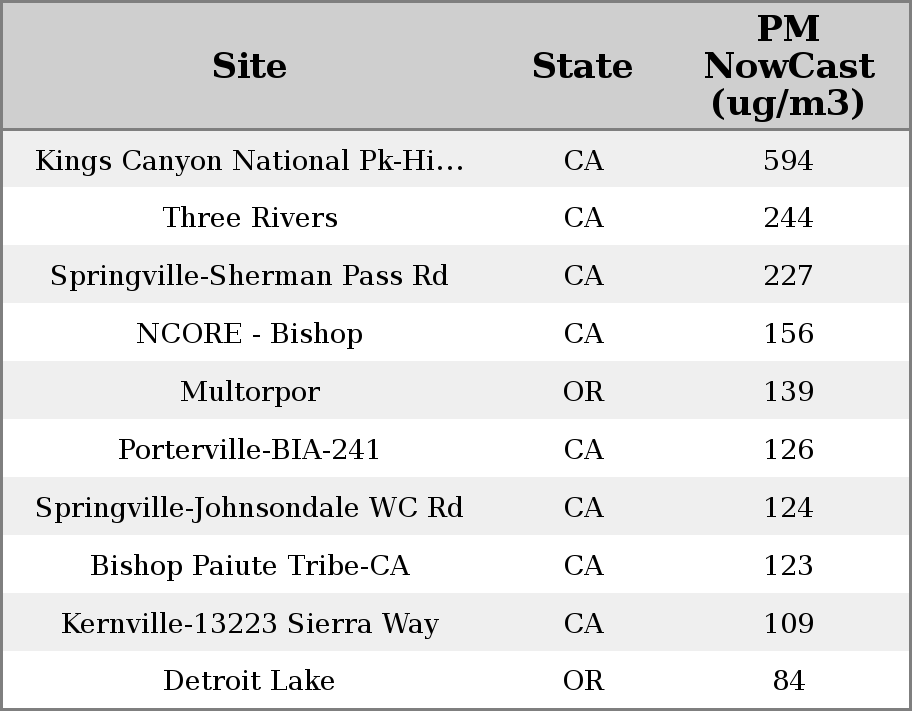 | Site | State | PM NowCast (ug/m3) |
|---|---|---|
| Kings Canyon National Pk-Hi... | CA | 594 |
| Three Rivers | CA | 244 |
| Springville-Sherman Pass Rd | CA | 227 |
| NCORE - Bishop | CA | 156 |
| Multorpor | OR | 139 |
| Porterville-BIA-241 | CA | 126 |
| Springville-Johnsondale WC Rd | CA | 124 |
| Bishop Paiute Tribe-CA | CA | 123 |
| Kernville-13223 Sierra Way | CA | 109 |
| Detroit Lake | OR | 84 |